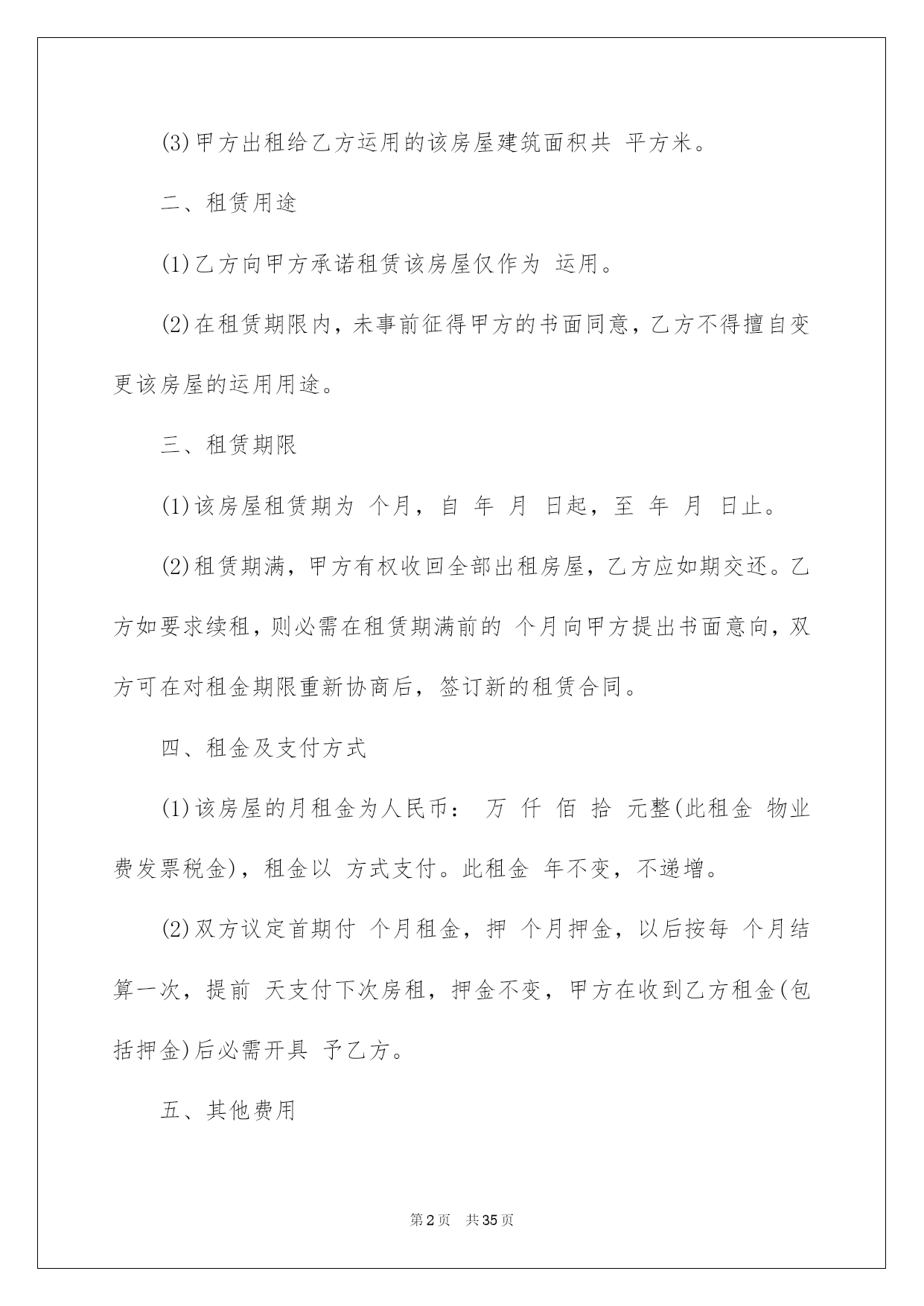 (3)甲方出租给乙方运用的该房屋建筑面积共 平方米。

二、租赁用途

(1)乙方向甲方承诺租赁该房屋仅作为 运用。

(2)在租赁期限内，未事前征得甲方的书面同意，乙方不得擅自变更该房屋的运用用途。

三、租赁期限

(1)该房屋租赁期为 个月，自 年 月 日起，至 年 月 日止。

(2)租赁期满，甲方有权收回全部出租房屋，乙方应如期交还。乙方如要求续租，则必需在租赁期满前的 个月向甲方提出书面意向，双方可在对租金期限重新协商后，签订新的租赁合同。

四、租金及支付方式

(1)该房屋的月租金为人民币： 万 仟 佰 拾 元整(此租金 物业费发票税金)，租金以 方式支付。此租金 年不变，不递增。

(2)双方议定首期付 个月租金，押 个月押金，以后按每 个月结算一次，提前 天支付下次房租，押金不变，甲方在收到乙方租金(包括押金)后必需开具 予乙方。

五、其他费用

第2页 共35页